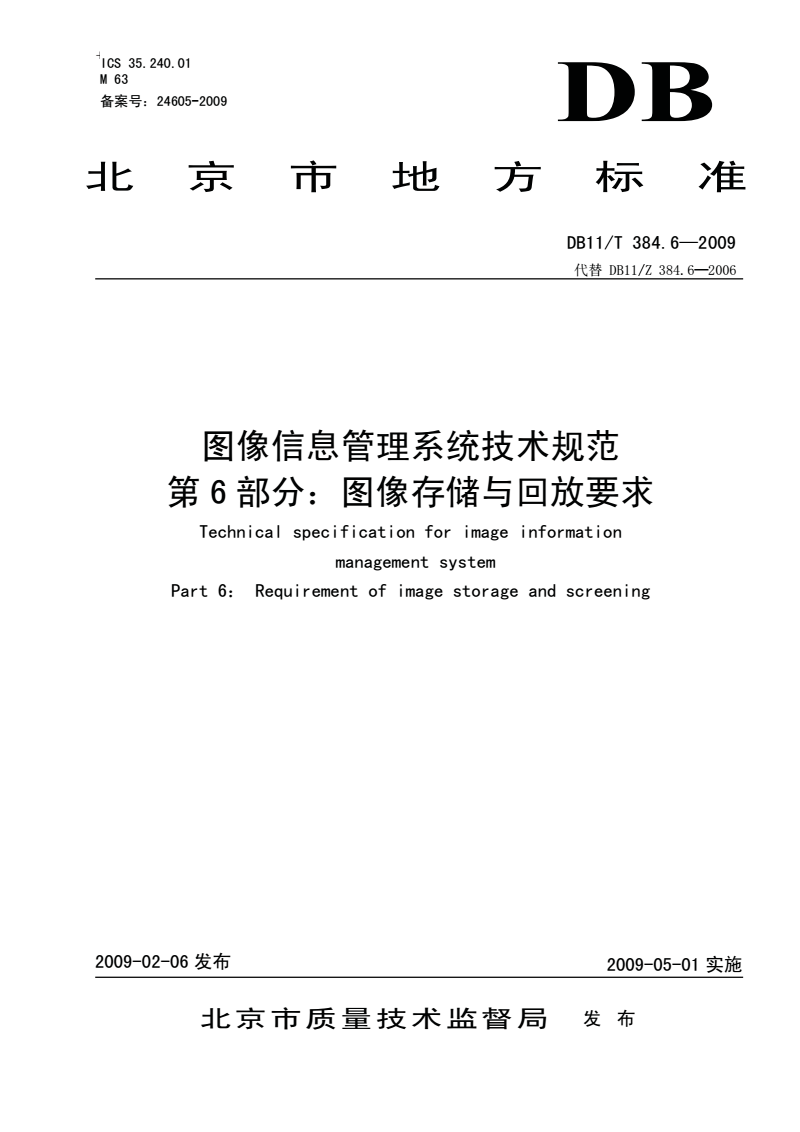 ICS 35.240.01
M 63
备案号：24605-2009

DB

北京市地方标准

DB11/T 384.6—2009
代替 DB11/Z 384.6—2006

图像信息管理系统技术规范
第6部分：图像存储与回放要求

Technical specification for image information management system
Part 6: Requirement of image storage and screening

2009-02-06 发布

2009-05-01 实施

北京市质量技术监督局 发布